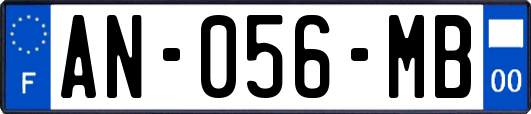 F
AN-056-MB
00